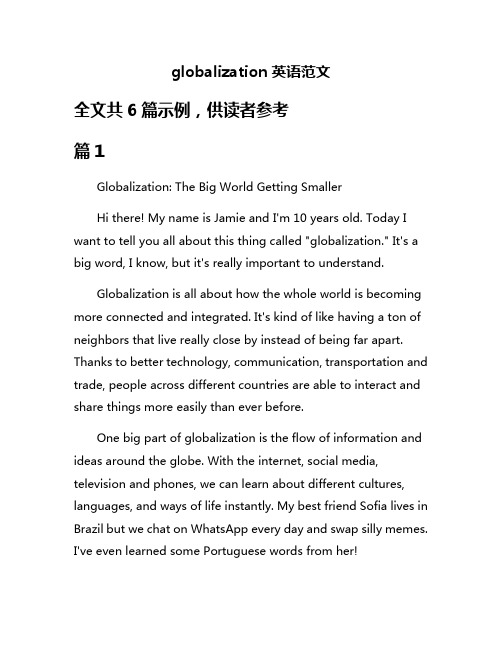 globalization 英语范文

全文共 6 篇示例，供读者参考

篇 1

Globalization: The Big World Getting Smaller

Hi there! My name is Jamie and I'm 10 years old. Today I want to tell you all about this thing called "globalization." It's a big word, I know, but it's really important to understand.

Globalization is all about how the whole world is becoming more connected and integrated. It's kind of like having a ton of neighbors that live really close by instead of being far apart. Thanks to better technology, communication, transportation and trade, people across different countries are able to interact and share things more easily than ever before.

One big part of globalization is the flow of information and ideas around the globe. With the internet, social media, television and phones, we can learn about different cultures, languages, and ways of life instantly. My best friend Sofia lives in Brazil but we chat on WhatsApp every day and swap silly memes. I've even learned some Portuguese words from her!